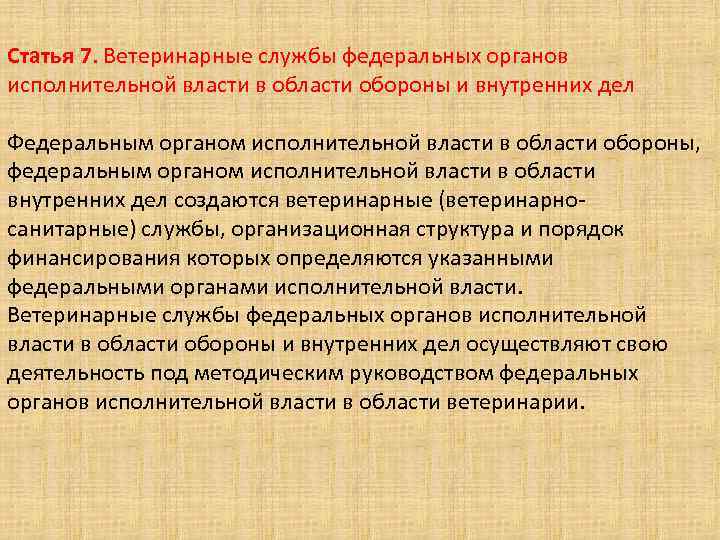 Статья 7. Ветеринарные службы федеральных органов исполнительной власти в области обороны и внутренних дел

Федеральным органом исполнительной власти в области обороны, федеральным органом исполнительной власти в области внутренних дел создаются ветеринарные (ветеринарно-санитарные) службы, организационная структура и порядок финансирования которых определяются указанными федеральными органами исполнительной власти.
Ветеринарные службы федеральных органов исполнительной власти в области обороны и внутренних дел осуществляют свою деятельность под методическим руководством федеральных органов исполнительной власти в области ветеринарии.